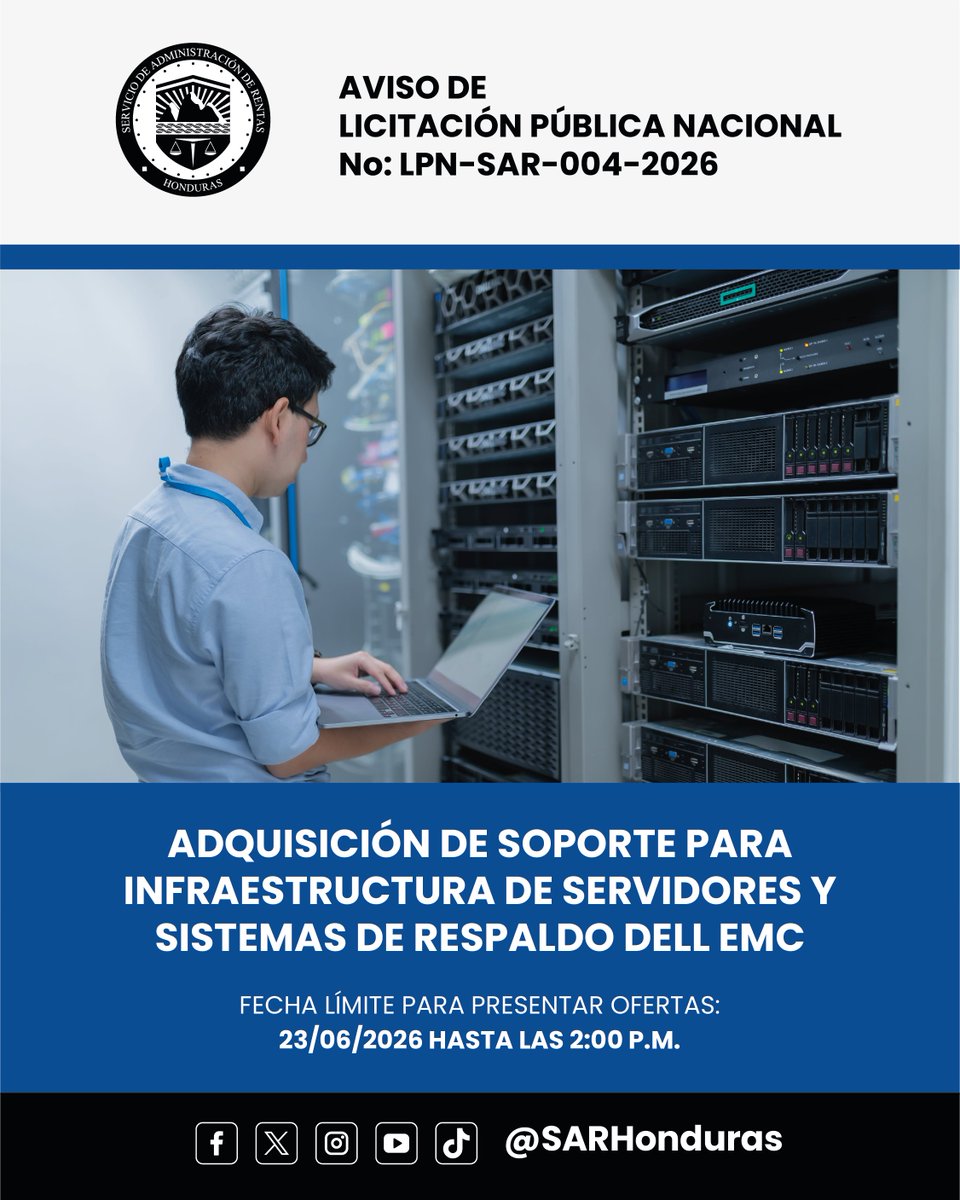 SERVICIO DE ADMINISTRACIÓN DE RENTAS
HONDURAS

AVISO DE
LICITACIÓN PÚBLICA NACIONAL
No: LPN-SAR-004-2026

ADQUISICIÓN DE SOPORTE PARA INFRAESTRUCTURA DE SERVIDORES Y SISTEMAS DE RESPALDO DELL EMC

FECHA LÍMITE PARA PRESENTAR OFERTAS:
23/06/2026 HASTA LAS 2:00 P.M.

@SARHonduras